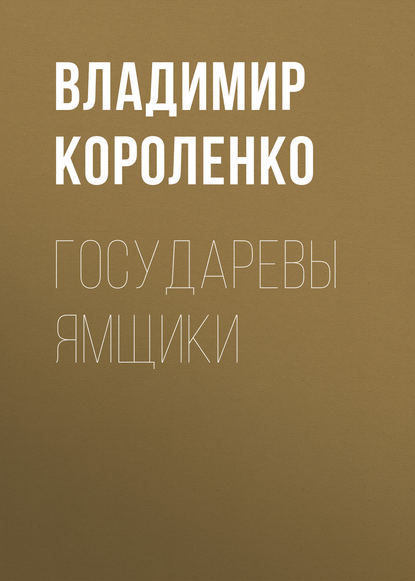 ВЛАДИМИР КОРОЛЕНКО

ГОСУДАРЕВЫ ЯМЩИКИ